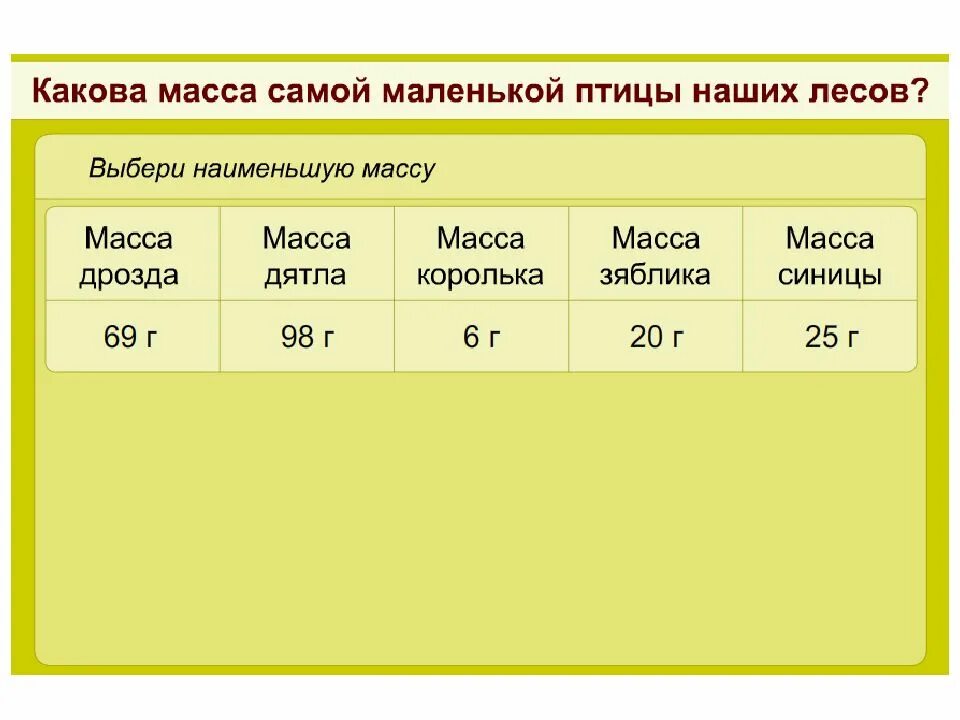 Какова масса самой маленькой птицы наших лесов?

Выбери наименьшую массу

| Масса дрозда | Масса дятла | Масса королька | Масса зяблика | Масса синицы |
|---|---|---|---|---|
| 69 г | 98 г | 6 г | 20 г | 25 г |